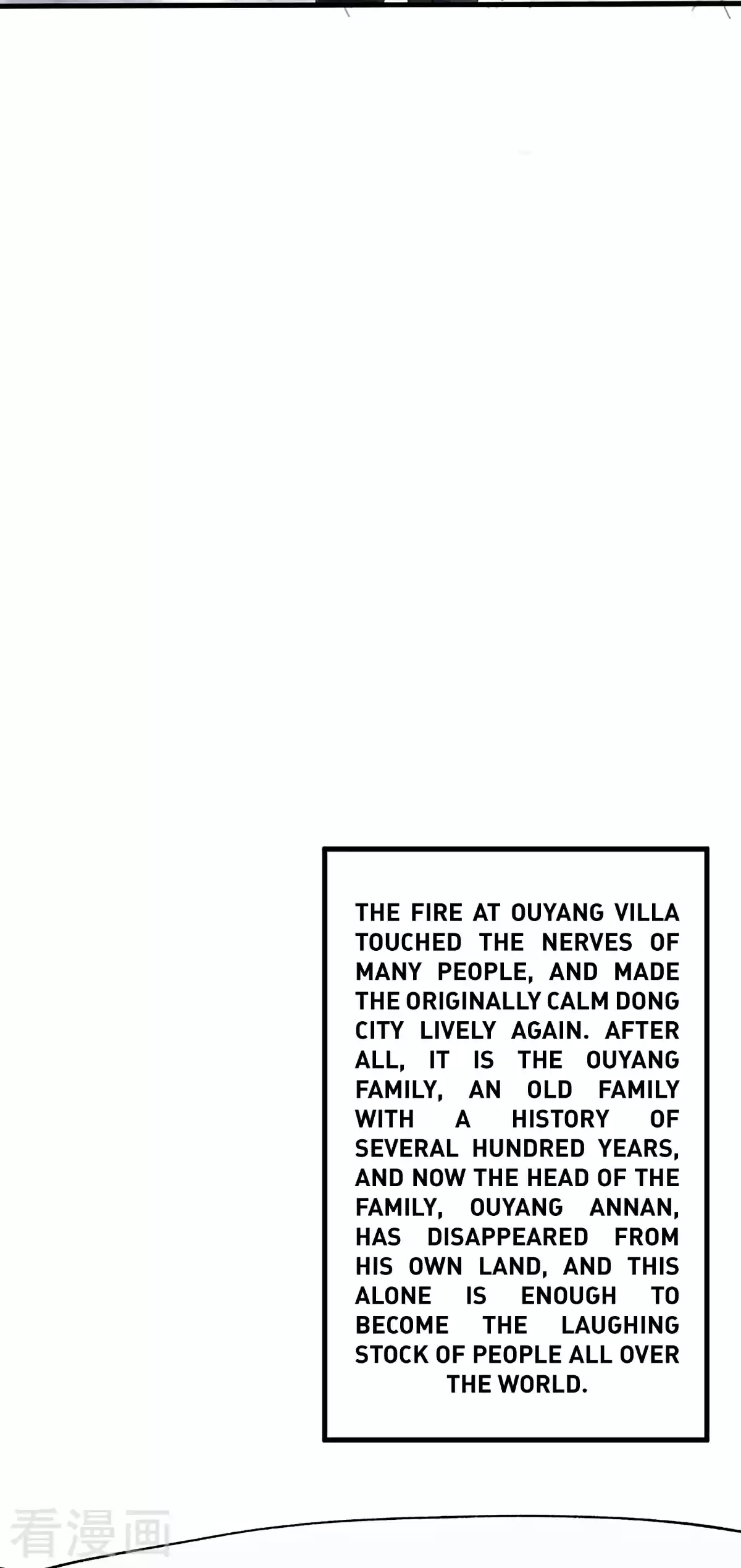 THE FIRE AT OUYANG VILLA TOUCHED THE NERVES OF MANY PEOPLE, AND MADE THE ORIGINALLY CALM DONG CITY LIVELY AGAIN. AFTER ALL, IT IS THE OUYANG FAMILY, AN OLD FAMILY WITH A HISTORY OF SEVERAL HUNDRED YEARS, AND NOW THE HEAD OF THE FAMILY, OUYANG ANNAN, HAS DISAPPEARED FROM HIS OWN LAND, AND THIS ALONE IS ENOUGH TO BECOME THE LAUGHING STOCK OF PEOPLE ALL OVER THE WORLD.

看漫画